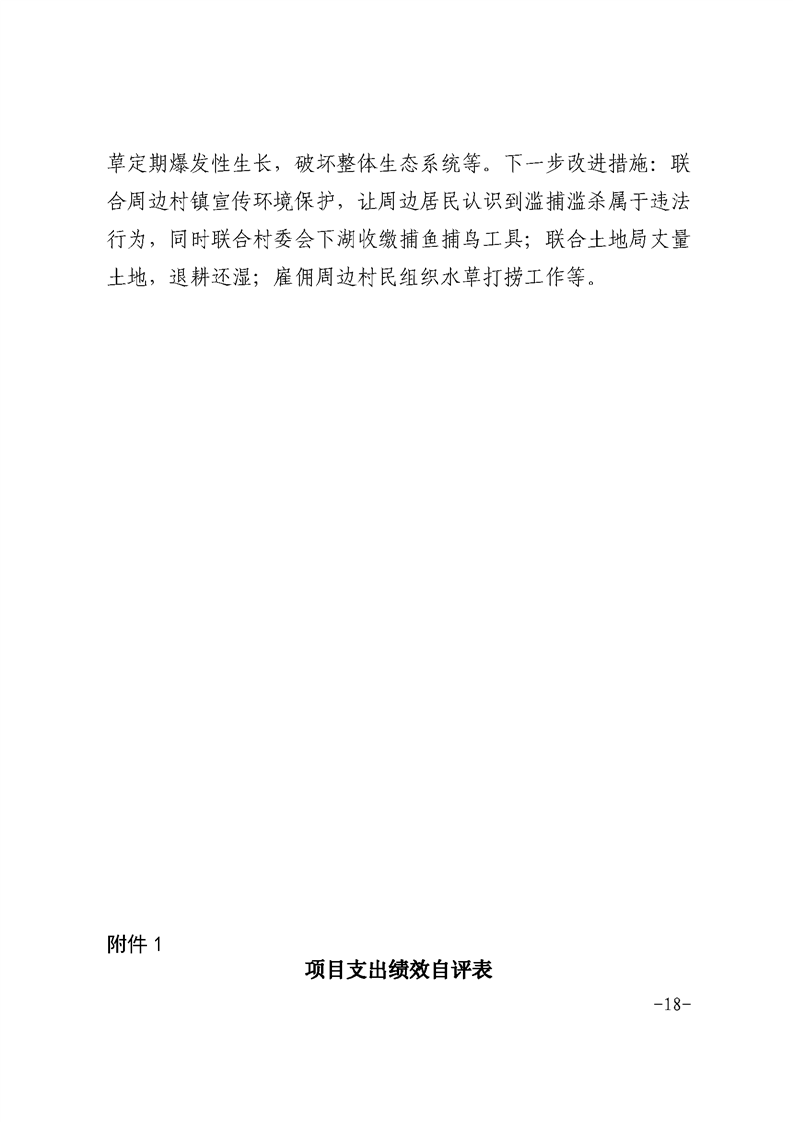 草定期爆发性生长，破坏整体生态系统等。下一步改进措施：联合周边村镇宣传环境保护，让周边居民认识到滥捕滥杀属于违法行为，同时联合村委会下湖收缴捕鱼捕鸟工具；联合土地局丈量土地，退耕还湿；雇佣周边村民组织水草打捞工作等。

附件 1

项目支出绩效自评表

-18-